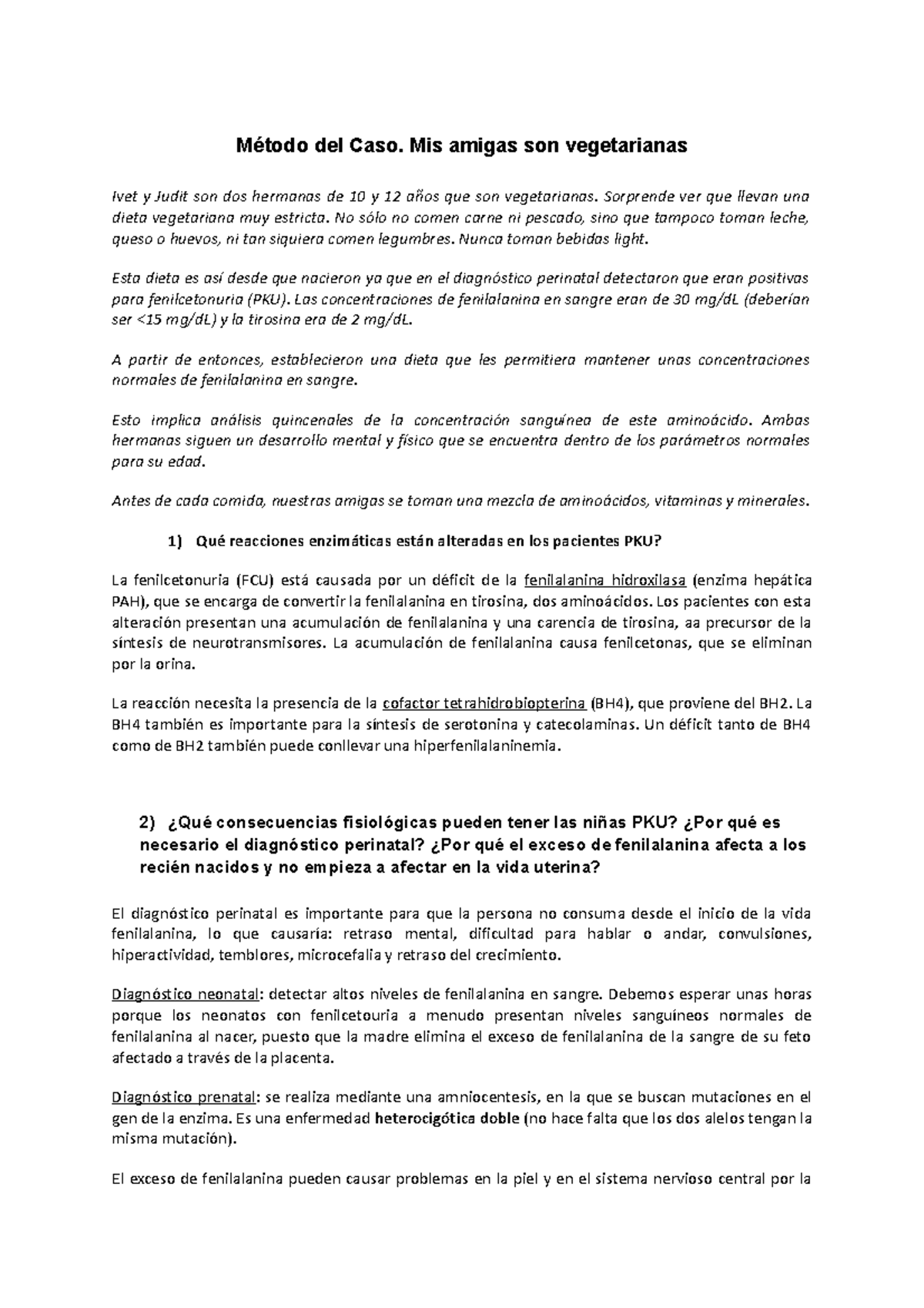 Método del Caso. Mis amigas son vegetarianas

Ivet y Judit son dos hermanas de 10 y 12 años que son vegetarianas. Sorprende ver que llevan una dieta vegetariana muy estricta. No sólo no comen carne ni pescado, sino que tampoco toman leche, queso o huevos, ni tan siquiera comen legumbres. Nunca toman bebidas light.

Esta dieta es así desde que nacieron ya que en el diagnóstico perinatal detectaron que eran positivas para fenilcetonuria (PKU). Las concentraciones de fenilalanina en sangre eran de 30 mg/dL (deberían ser <15 mg/dL) y la tirosina era de 2 mg/dL.

A partir de entonces, establecieron una dieta que les permitiera mantener unas concentraciones normales de fenilalanina en sangre.

Esto implica análisis quincenales de la concentración sanguínea de este aminoácido. Ambas hermanas siguen un desarrollo mental y físico que se encuentra dentro de los parámetros normales para su edad.

Antes de cada comida, nuestras amigas se toman una mezcla de aminoácidos, vitaminas y minerales.

1) Qué reacciones enzimáticas están alteradas en los pacientes PKU?

La fenilcetonuria (FCU) está causada por un déficit de la fenilalanina hidroxilasa (enzima hepática PAH), que se encarga de convertir la fenilalanina en tirosina, dos aminoácidos. Los pacientes con esta alteración presentan una acumulación de fenilalanina y una carencia de tirosina, aa precursor de la síntesis de neurotransmisores. La acumulación de fenilalanina causa fenilcetonas, que se eliminan por la orina.

La reacción necesita la presencia de la cofactor tetrahidrobiopterina (BH4), que proviene del BH2. La BH4 también es importante para la síntesis de serotonina y catecolaminas. Un déficit tanto de BH4 como de BH2 también puede conllevar una hiperfenilalaninemia.

2) ¿Qué consecuencias fisiológicas pueden tener las niñas PKU? ¿Por qué es necesario el diagnóstico perinatal? ¿Por qué el exceso de fenilalanina afecta a los recién nacidos y no empieza a afectar en la vida uterina?

El diagnóstico perinatal es importante para que la persona no consuma desde el inicio de la vida fenilalanina, lo que causaría: retraso mental, dificultad para hablar o andar, convulsiones, hiperactividad, temblores, microcefalia y retraso del crecimiento.

Diagnóstico neonatal: detectar altos niveles de fenilalanina en sangre. Debemos esperar unas horas porque los neonatos con fenilcetouria a menudo presentan niveles sanguíneos normales de fenilalanina al nacer, puesto que la madre elimina el exceso de fenilalanina de la sangre de su feto afectado a través de la placenta.

Diagnóstico prenatal: se realiza mediante una amniocentesis, en la que se buscan mutaciones en el gen de la enzima. Es una enfermedad heterocigótica doble (no hace falta que los dos alelos tengan la misma mutación).

El exceso de fenilalanina pueden causar problemas en la piel y en el sistema nervioso central por la